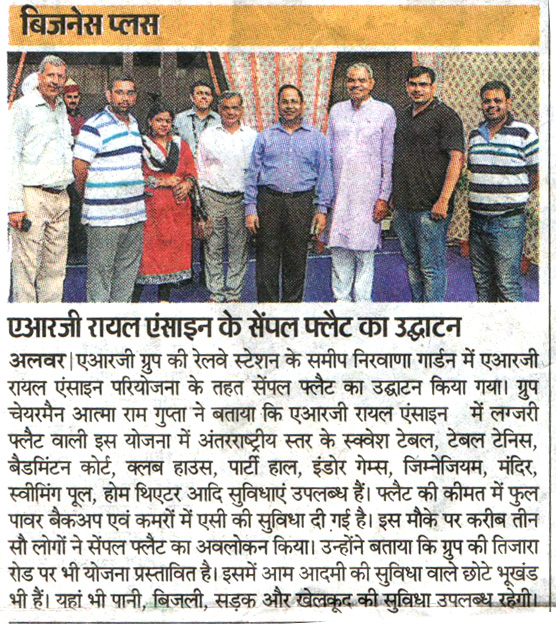 बिजनेस प्लस

एआरजी रायल एंसाइन के सेंपल फ्लैट का उद्घाटन

अलवर | एआरजी ग्रुप की रेलवे स्टेशन के समीप निरवाणा गार्डन में एआरजी रायल एंसाइन परियोजना के तहत सेंपल फ्लैट का उद्घाटन किया गया। ग्रुप चेयरमैन आत्मा राम गुप्ता ने बताया कि एआरजी रायल एंसाइन में लग्जरी फ्लैट वाली इस योजना में अंतरराष्ट्रीय स्तर के स्क्वेश टेबल, टेबल टेनिस, बैडमिंटन कोर्ट, क्लब हाउस, पार्टी हाल, इंडोर गेम्स, जिम्नेजियम, मंदिर, स्वीमिंग पूल, होम थिएटर आदि सुविधाएं उपलब्ध हैं। फ्लैट की कीमत में फुल पावर बैकअप एवं कमरों में एसी की सुविधा दी गई है। इस मौके पर करीब तीन सौ लोगों ने सेंपल फ्लैट का अवलोकन किया। उन्होंने बताया कि ग्रुप की तिजारा रोड पर भी योजना प्रस्तावित है। इसमें आम आदमी की सुविधा वाले छोटे भूखंड भी हैं। यहां भी पानी, बिजली, सड़क और खेलकूद की सुविधा उपलब्ध रहेगी।